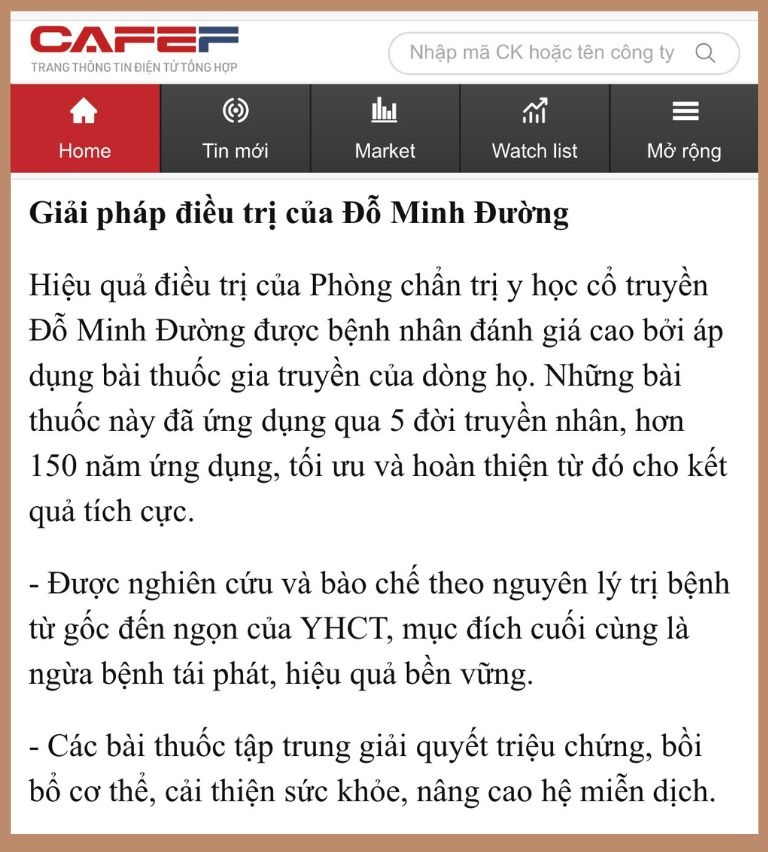 CAFEF
TRANG THÔNG TIN ĐIỆN TỬ TỔNG HỢP

Nhập mã CK hoặc tên công ty

Home
Tin mới
Market
Watch list
Mở rộng

Giải pháp điều trị của Đỗ Minh Đường

Hiệu quả điều trị của Phòng chẩn trị y học cổ truyền Đỗ Minh Đường được bệnh nhân đánh giá cao bởi áp dụng bài thuốc gia truyền của dòng họ. Những bài thuốc này đã ứng dụng qua 5 đời truyền nhân, hơn 150 năm ứng dụng, tối ưu và hoàn thiện từ đó cho kết quả tích cực.

- Được nghiên cứu và bào chế theo nguyên lý trị bệnh từ gốc đến ngọn của YHCT, mục đích cuối cùng là ngừa bệnh tái phát, hiệu quả bền vững.

- Các bài thuốc tập trung giải quyết triệu chứng, bồi bổ cơ thể, cải thiện sức khỏe, nâng cao hệ miễn dịch.